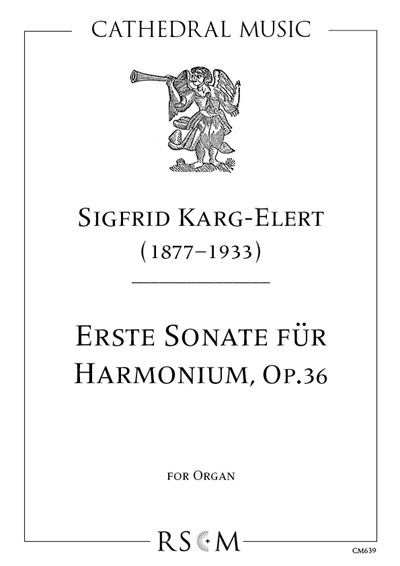 CATHEDRAL MUSIC

SIGFRID KARG-ELERT
(1877–1933)

ERSTE SONATE FÜR
HARMONIUM, OP.36

FOR ORGAN

RSCM

CM639